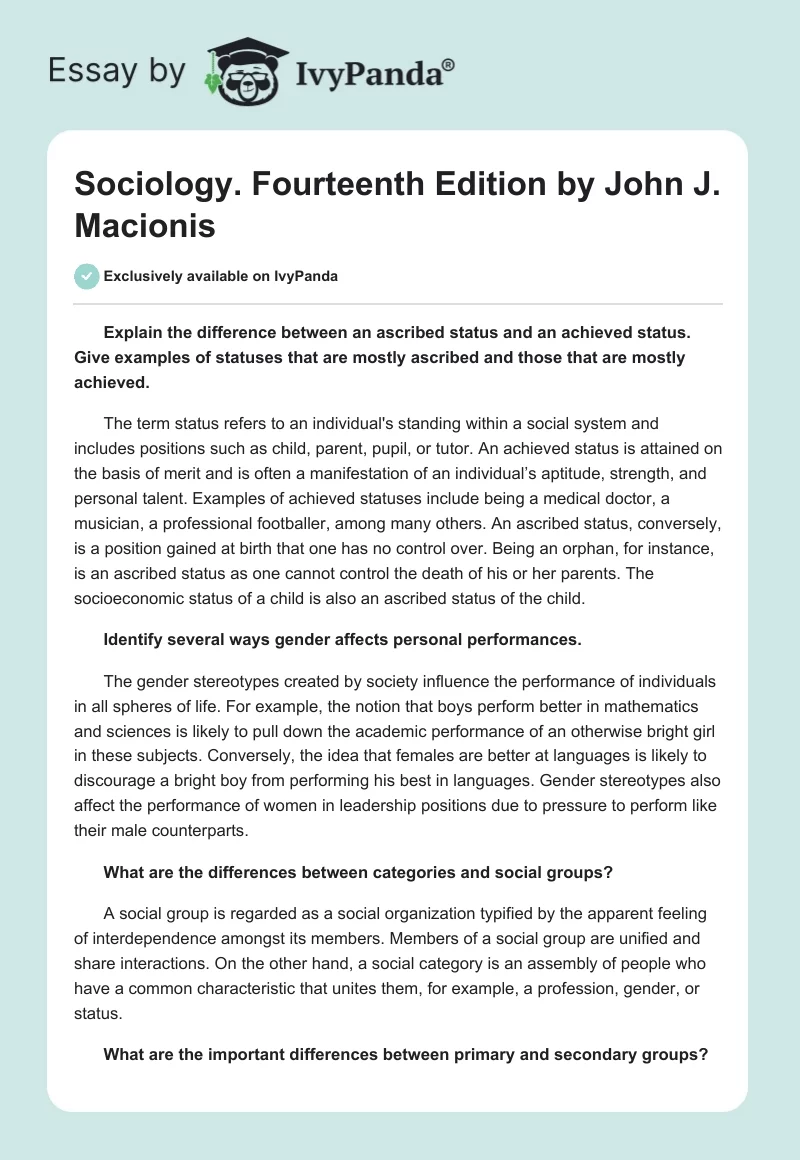 Essay by IvyPanda®

Sociology. Fourteenth Edition by John J. Macionis

Exclusively available on IvyPanda

Explain the difference between an ascribed status and an achieved status. Give examples of statuses that are mostly ascribed and those that are mostly achieved.

The term status refers to an individual's standing within a social system and includes positions such as child, parent, pupil, or tutor. An achieved status is attained on the basis of merit and is often a manifestation of an individual's aptitude, strength, and personal talent. Examples of achieved statuses include being a medical doctor, a musician, a professional footballer, among many others. An ascribed status, conversely, is a position gained at birth that one has no control over. Being an orphan, for instance, is an ascribed status as one cannot control the death of his or her parents. The socioeconomic status of a child is also an ascribed status of the child.

Identify several ways gender affects personal performances.

The gender stereotypes created by society influence the performance of individuals in all spheres of life. For example, the notion that boys perform better in mathematics and sciences is likely to pull down the academic performance of an otherwise bright girl in these subjects. Conversely, the idea that females are better at languages is likely to discourage a bright boy from performing his best in languages. Gender stereotypes also affect the performance of women in leadership positions due to pressure to perform like their male counterparts.

What are the differences between categories and social groups?

A social group is regarded as a social organization typified by the apparent feeling of interdependence amongst its members. Members of a social group are unified and share interactions. On the other hand, a social category is an assembly of people who have a common characteristic that unites them, for example, a profession, gender, or status.

What are the important differences between primary and secondary groups?